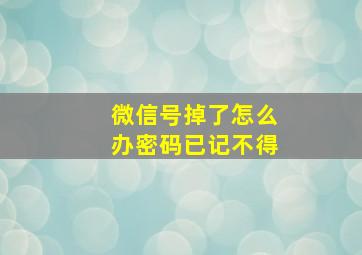 微信号掉了怎么办密码已记不得